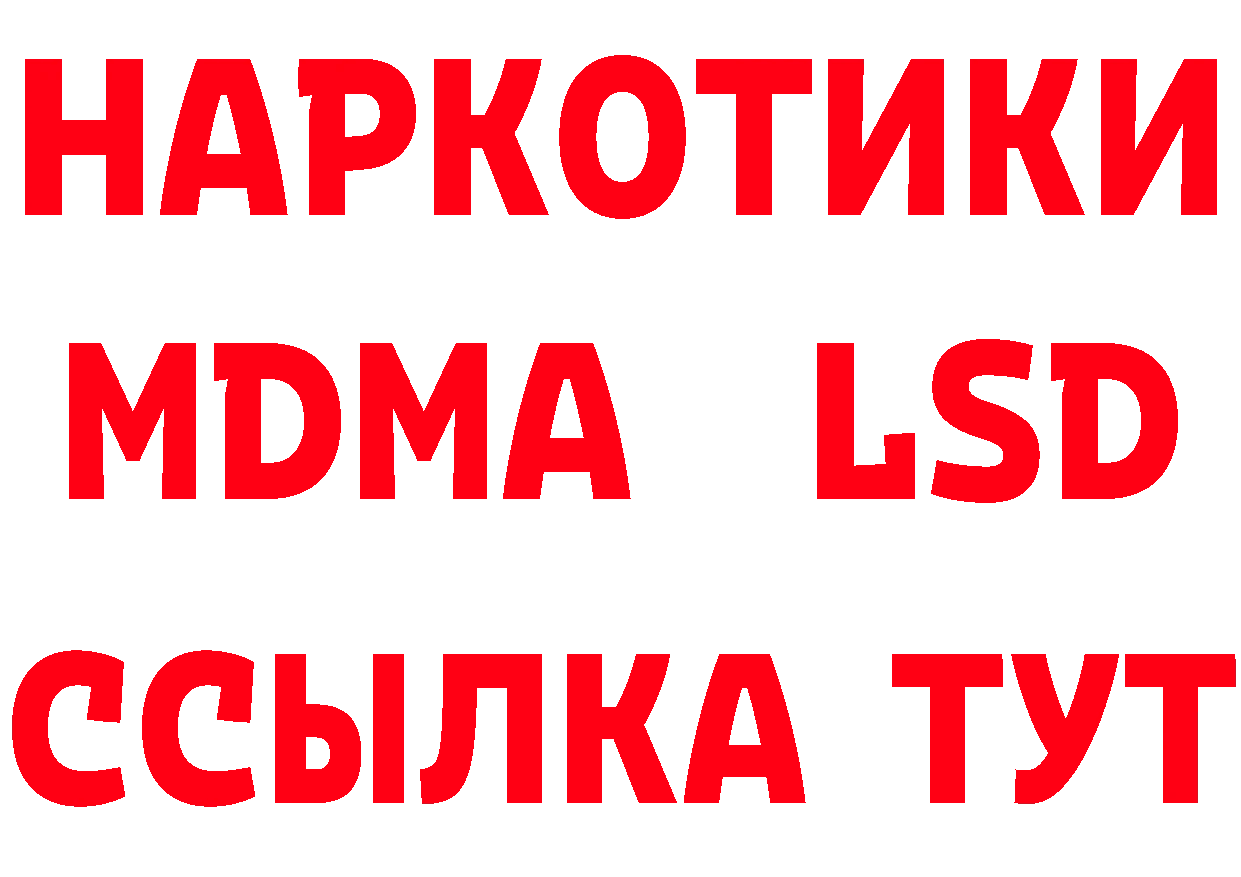 НАРКОТИКИ
MDMA LSD
ССЫЛКА ТУТ